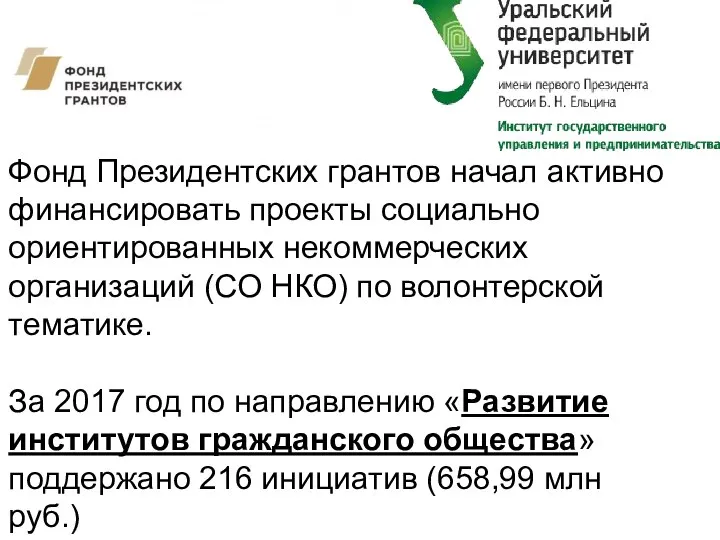 ФОНД ПРЕЗИДЕНТСКИХ ГРАНТОВ

Уральский федеральный университет
имени первого Президента России Б. Н. Ельцина
Институт государственного управления и предпринимательства

Фонд Президентских грантов начал активно финансировать проекты социально ориентированных некоммерческих организаций (СО НКО) по волонтерской тематике.

За 2017 год по направлению «Развитие институтов гражданского общества» поддержано 216 инициатив (658,99 млн руб.)